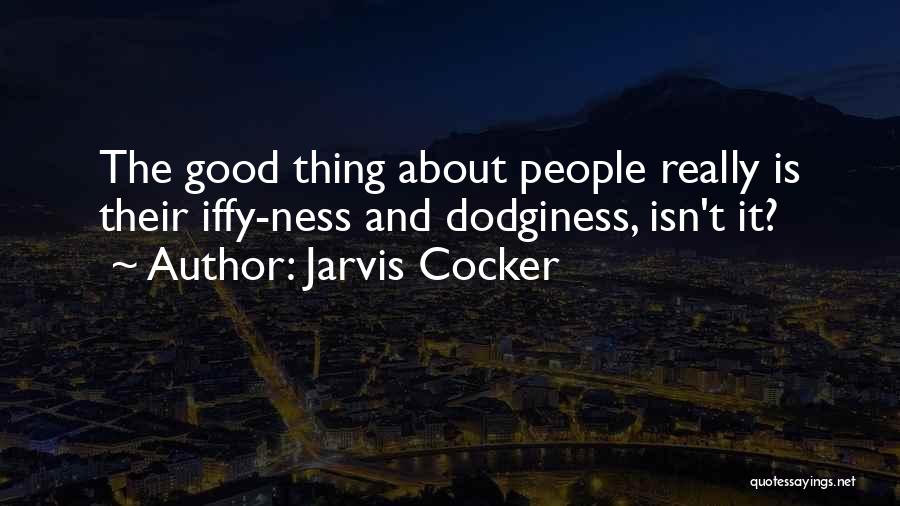 The good thing about people really is their iffy-ness and dodginess, isn't it?
~ Author: Jarvis Cocker

quotessayings.net